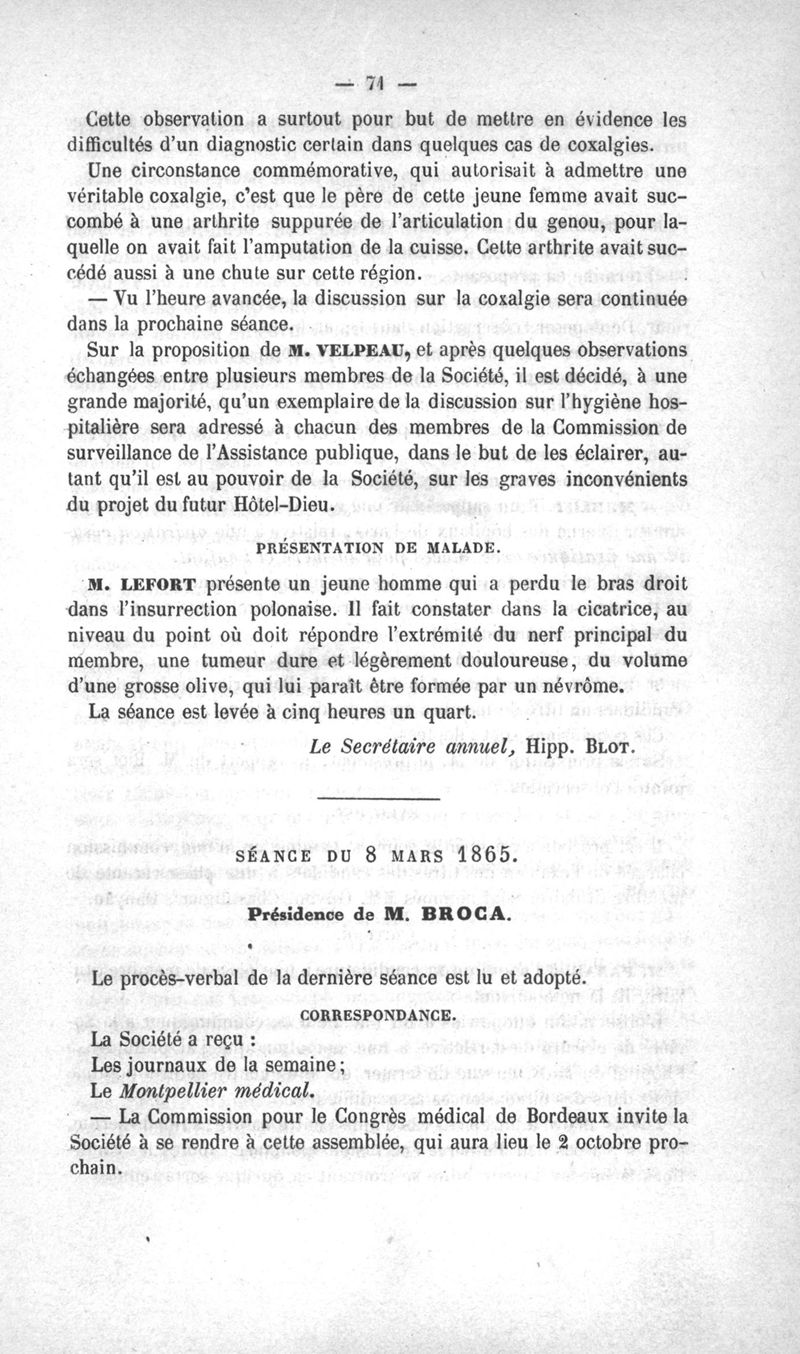 — 71 —

Cette observation a surtout pour but de mettre en évidence les difficultés d'un diagnostic certain dans quelques cas de coxalgies.

Une circonstance commémorative, qui autorisait à admettre une véritable coxalgie, c'est que le père de cette jeune femme avait succombé à une arthrite suppurée de l'articulation du genou, pour laquelle on avait fait l'amputation de la cuisse. Cette arthrite avait succédé aussi à une chute sur cette région.

— Vu l'heure avancée, la discussion sur la coxalgie sera continuée dans la prochaine séance.

Sur la proposition de M. VELPEAU, et après quelques observations échangées entre plusieurs membres de la Société, il est décidé, à une grande majorité, qu'un exemplaire de la discussion sur l'hygiène hospitalière sera adressé à chacun des membres de la Commission de surveillance de l'Assistance publique, dans le but de les éclairer, autant qu'il est au pouvoir de la Société, sur les graves inconvénients du projet du futur Hôtel-Dieu.

PRÉSENTATION DE MALADE.

M. LEFORT présente un jeune homme qui a perdu le bras droit dans l'insurrection polonaise. Il fait constater dans la cicatrice, au niveau du point où doit répondre l'extrémité du nerf principal du membre, une tumeur dure et légèrement douloureuse, du volume d'une grosse olive, qui lui paraît être formée par un névrôme.

La séance est levée à cinq heures un quart.

Le Secrétaire annuel, Hipp. BLOT.

SÉANCE DU 8 MARS 1865.

Présidence de M. BROCA.

Le procès-verbal de la dernière séance est lu et adopté.

CORRESPONDANCE.

La Société a reçu :

Les journaux de la semaine ;

Le Montpellier médical.

— La Commission pour le Congrès médical de Bordeaux invite la Société à se rendre à cette assemblée, qui aura lieu le 2 octobre prochain.